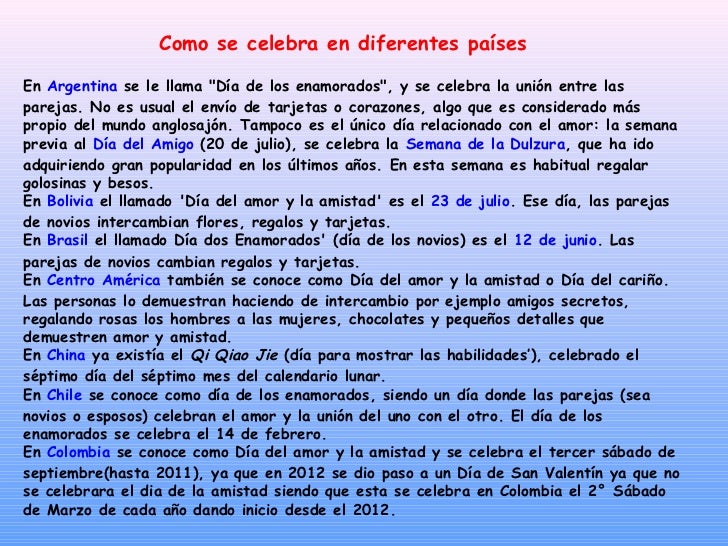 Como se celebra en diferentes países

En Argentina se le llama "Día de los enamorados", y se celebra la unión entre las parejas. No es usual el envío de tarjetas o corazones, algo que es considerado más propio del mundo anglosajón. Tampoco es el único día relacionado con el amor: la semana previa al Día del Amigo (20 de julio), se celebra la Semana de la Dulzura, que ha ido adquiriendo gran popularidad en los últimos años. En esta semana es habitual regalar golosinas y besos.
En Bolivia el llamado 'Día del amor y la amistad' es el 23 de julio. Ese día, las parejas de novios intercambian flores, regalos y tarjetas.
En Brasil el llamado Día dos Enamorados' (día de los novios) es el 12 de junio. Las parejas de novios cambian regalos y tarjetas.
En Centro América también se conoce como Día del amor y la amistad o Día del cariño. Las personas lo demuestran haciendo de intercambio por ejemplo amigos secretos, regalando rosas los hombres a las mujeres, chocolates y pequeños detalles que demuestren amor y amistad.
En China ya existía el Qi Qiao Jie (día para mostrar las habilidades'), celebrado el séptimo día del séptimo mes del calendario lunar.
En Chile se conoce como día de los enamorados, siendo un día donde las parejas (sea novios o esposos) celebran el amor y la unión del uno con el otro. El día de los enamorados se celebra el 14 de febrero.
En Colombia se conoce como Día del amor y la amistad y se celebra el tercer sábado de septiembre(hasta 2011), ya que en 2012 se dio paso a un Día de San Valentín ya que no se celebrara el dia de la amistad siendo que esta se celebra en Colombia el 2° Sábado de Marzo de cada año dando inicio desde el 2012.